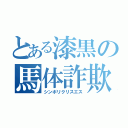 とある漆黒の馬体詐欺
シンボリクリスエス